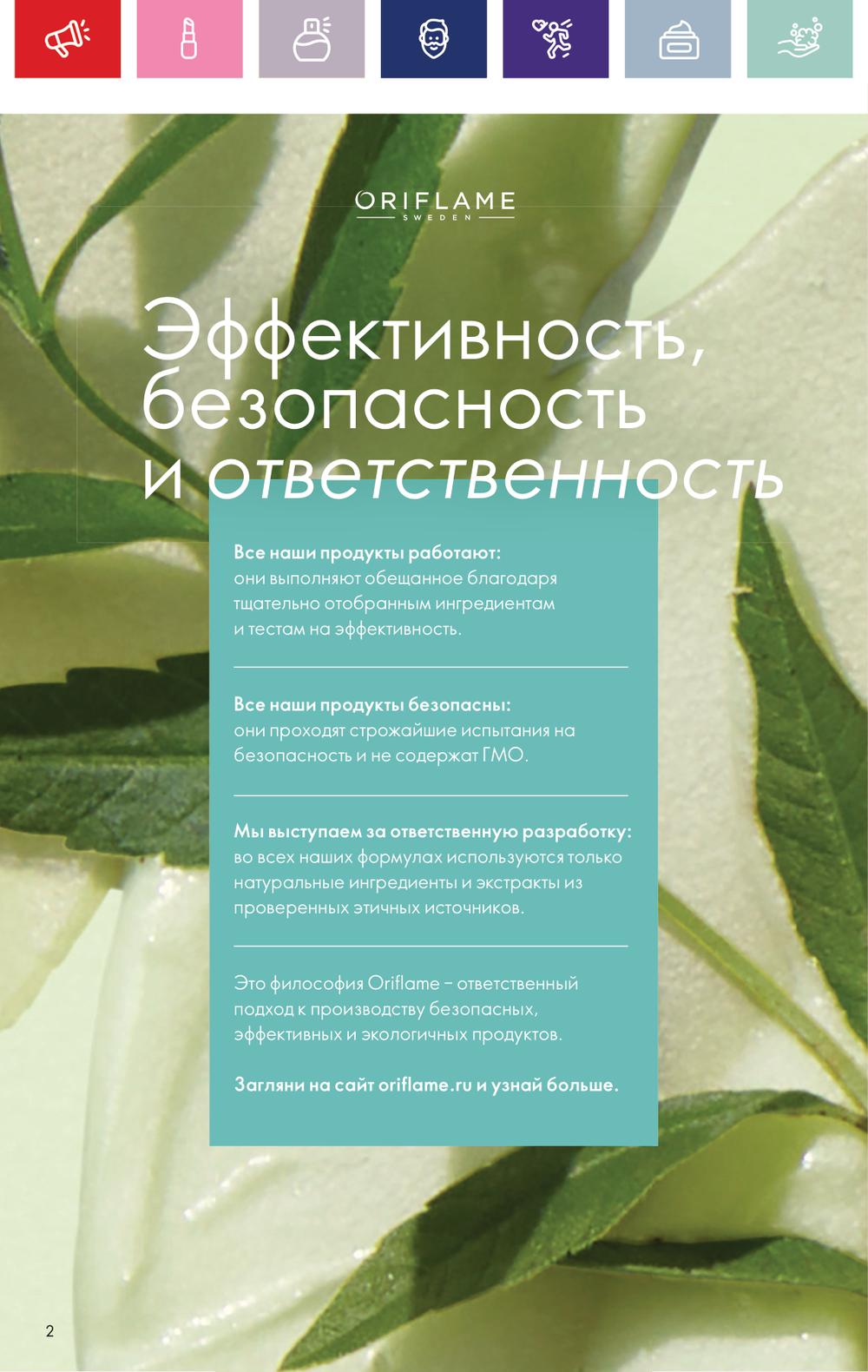 ORIFLAME
SWEDEN

Эффективность, безопасность и ответственность

Все наши продукты работают: они выполняют обещанное благодаря тщательно отобранным ингредиентам и тестам на эффективность.

Все наши продукты безопасны: они проходят строжайшие испытания на безопасность и не содержат ГМО.

Мы выступаем за ответственную разработку: во всех наших формулах используются только натуральные ингредиенты и экстракты из проверенных этичных источников.

Это философия Oriflame – ответственный подход к производству безопасных, эффективных и экологичных продуктов.

Загляни на сайт oriflame.ru и узнай больше.

2